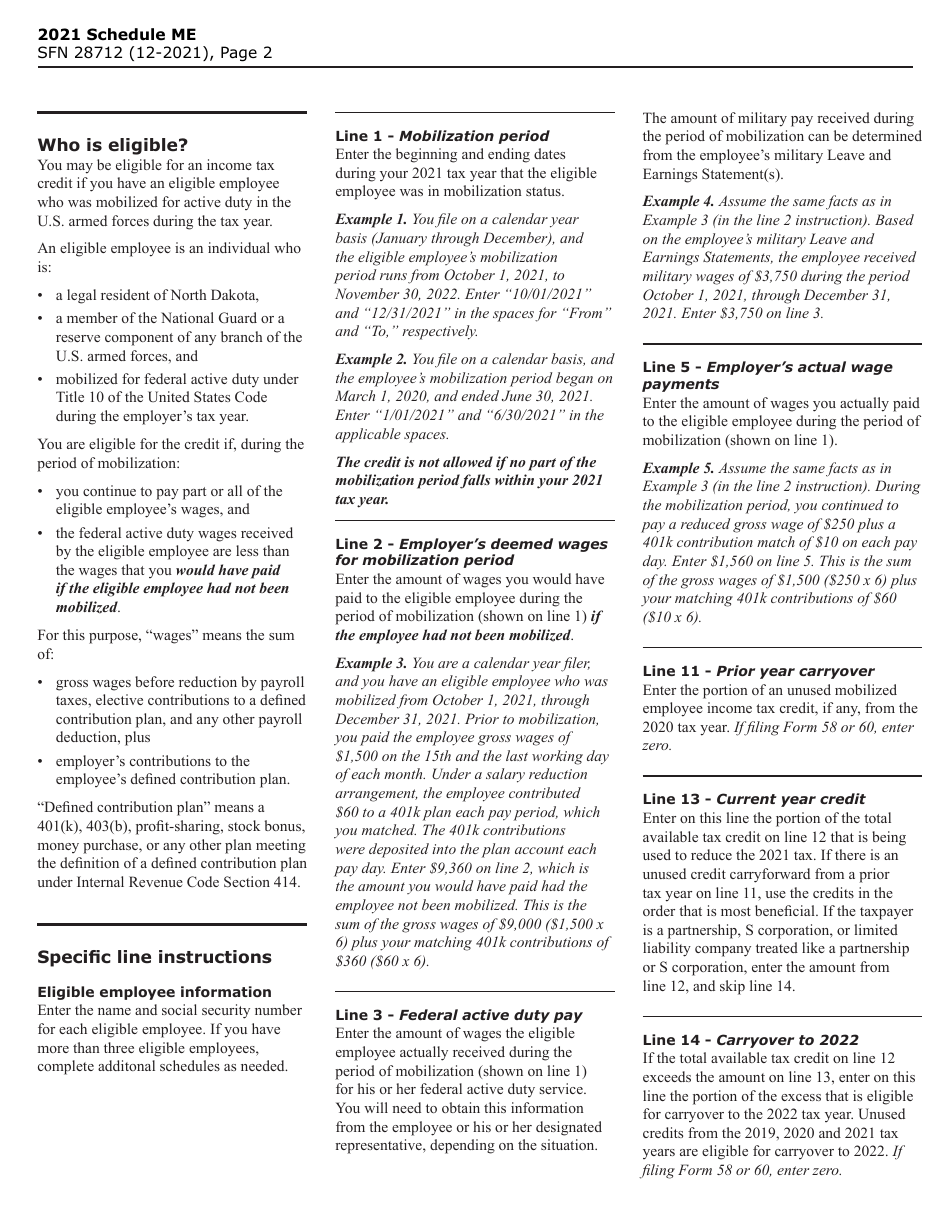 2021 Schedule ME
SFN 28712 (12-2021), Page 2

Who is eligible?
You may be eligible for an income tax credit if you have an eligible employee who was mobilized for active duty in the U.S. armed forces during the tax year.

An eligible employee is an individual who is:

• a legal resident of North Dakota,
• a member of the National Guard or a reserve component of any branch of the U.S. armed forces, and
• mobilized for federal active duty under Title 10 of the United States Code during the employer's tax year.

You are eligible for the credit if, during the period of mobilization:

• you continue to pay part or all of the eligible employee's wages, and
• the federal active duty wages received by the eligible employee are less than the wages that you would have paid if the eligible employee had not been mobilized.

For this purpose, "wages" means the sum of:

• gross wages before reduction by payroll taxes, elective contributions to a defined contribution plan, and any other payroll deduction, plus
• employer's contributions to the employee's defined contribution plan.

"Defined contribution plan" means a 401(k), 403(b), profit-sharing, stock bonus, money purchase, or any other plan meeting the definition of a defined contribution plan under Internal Revenue Code Section 414.

Specific line instructions

Eligible employee information
Enter the name and social security number for each eligible employee. If you have more than three eligible employees, complete additonal schedules as needed.

Line 1 - Mobilization period
Enter the beginning and ending dates during your 2021 tax year that the eligible employee was in mobilization status.

Example 1. You file on a calendar year basis (January through December), and the eligible employee's mobilization period runs from October 1, 2021, to November 30, 2022. Enter "10/01/2021" and "12/31/2021" in the spaces for "From" and "To," respectively.

Example 2. You file on a calendar basis, and the employee's mobilization period began on March 1, 2020, and ended June 30, 2021. Enter "1/01/2021" and "6/30/2021" in the applicable spaces.

The credit is not allowed if no part of the mobilization period falls within your 2021 tax year.

Line 2 - Employer's deemed wages for mobilization period
Enter the amount of wages you would have paid to the eligible employee during the period of mobilization (shown on line 1) if the employee had not been mobilized.

Example 3. You are a calendar year filer, and you have an eligible employee who was mobilized from October 1, 2021, through December 31, 2021. Prior to mobilization, you paid the employee gross wages of $1,500 on the 15th and the last working day of each month. Under a salary reduction arrangement, the employee contributed $60 to a 401k plan each pay period, which you matched. The 401k contributions were deposited into the plan account each pay day. Enter $9,360 on line 2, which is the amount you would have paid had the employee not been mobilized. This is the sum of the gross wages of $9,000 ($1,500 x 6) plus your matching 401k contributions of $360 ($60 x 6).

Line 3 - Federal active duty pay
Enter the amount of wages the eligible employee actually received during the period of mobilization (shown on line 1) for his or her federal active duty service. You will need to obtain this information from the employee or his or her designated representative, depending on the situation.

The amount of military pay received during the period of mobilization can be determined from the employee's military Leave and Earnings Statement(s).

Example 4. Assume the same facts as in Example 3 (in the line 2 instruction). Based on the employee's military Leave and Earnings Statements, the employee received military wages of $3,750 during the period October 1, 2021, through December 31, 2021. Enter $3,750 on line 3.

Line 5 - Employer's actual wage payments
Enter the amount of wages you actually paid to the eligible employee during the period of mobilization (shown on line 1).

Example 5. Assume the same facts as in Example 3 (in the line 2 instruction). During the mobilization period, you continued to pay a reduced gross wage of $250 plus a 401k contribution match of $10 on each pay day. Enter $1,560 on line 5. This is the sum of the gross wages of $1,500 ($250 x 6) plus your matching 401k contributions of $60 ($10 x 6).

Line 11 - Prior year carryover
Enter the portion of an unused mobilized employee income tax credit, if any, from the 2020 tax year. If filing Form 58 or 60, enter zero.

Line 13 - Current year credit
Enter on this line the portion of the total available tax credit on line 12 that is being used to reduce the 2021 tax. If there is an unused credit carryforward from a prior tax year on line 11, use the credits in the order that is most beneficial. If the taxpayer is a partnership, S corporation, or limited liability company treated like a partnership or S corporation, enter the amount from line 12, and skip line 14.

Line 14 - Carryover to 2022
If the total available tax credit on line 12 exceeds the amount on line 13, enter on this line the portion of the excess that is eligible for carryover to the 2022 tax year. Unused credits from the 2019, 2020 and 2021 tax years are eligible for carryover to 2022. If filing Form 58 or 60, enter zero.